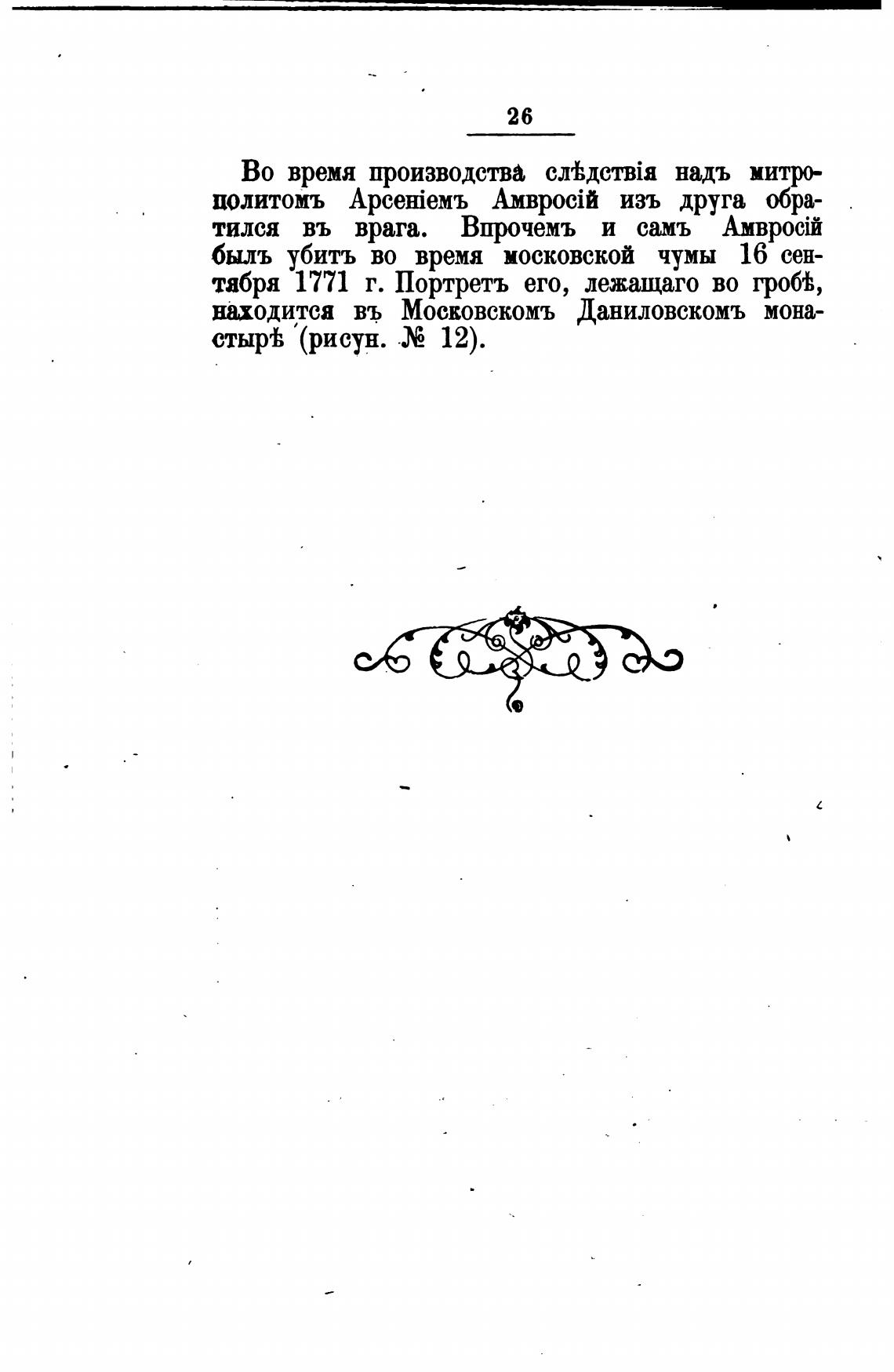 26

Во время производства слѣдствія надъ митрополитомъ Арсеніемъ Амвросій изъ друга обратился въ врага. Впрочемъ и самъ Амвросій былъ убитъ во время московской чумы 16 сентября 1771 г. Портретъ его, лежащаго во гробѣ, находится въ Московскомъ Даниловскомъ монастырѣ (рисун. № 12).